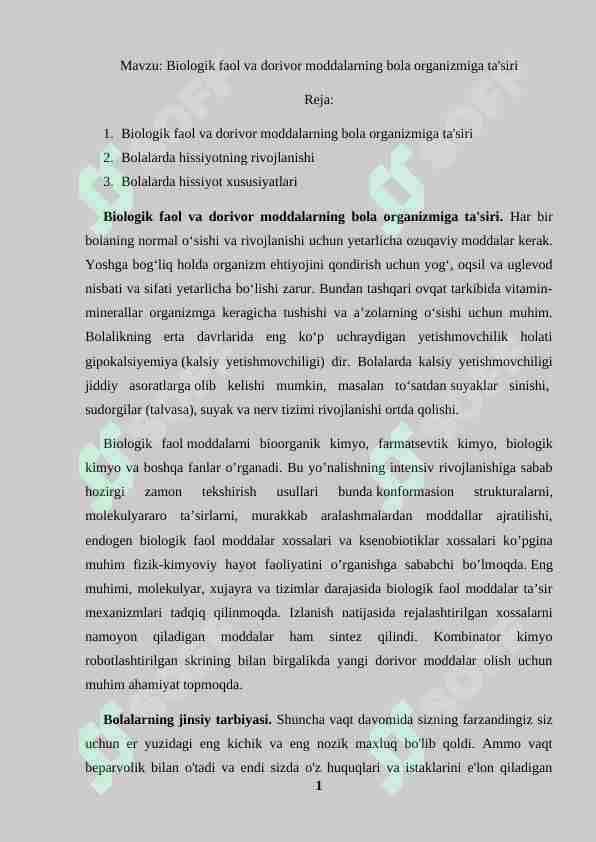 Mavzu: Biologik faol va dorivor moddalarning bola organizmiga ta'siri

Reja:

1. Biologik faol va dorivor moddalarning bola organizmiga ta'siri
2. Bolalarda hissiyotning rivojlanishi
3. Bolalarda hissiyot xususiyatlari

**Biologik faol va dorivor moddalarning bola organizmiga ta'siri.** Har bir bolaning normal o‘sishi va rivojlanishi uchun yetarlicha ozuqaviy moddalar kerak. Yoshga bog‘liq holda organizm ehtiyojini qondirish uchun yog‘, oqsil va uglevod nisbati va sifati yetarlicha bo‘lishi zarur. Bundan tashqari ovqat tarkibida vitamin-minerallar organizmga keragicha tushishi va a’zolarning o‘sishi uchun muhim. Bolalikning erta davrlarida eng ko‘p uchraydigan yetishmovchilik holati gipokalsiyemiya (kalsiy yetishmovchiligi) dir. Bolalarda kalsiy yetishmovchiligi jiddiy asoratlarga olib kelishi mumkin, masalan to‘satdan suyaklar sinishi, sudorgilar (talvasa), suyak va nerv tizimi rivojlanishi ortda qolishi.

Biologik faol moddalarni bioorganik kimyo, farmatsevtik kimyo, biologik kimyo va boshqa fanlar o’rganadi. Bu yo’nalishning intensiv rivojlanishiga sabab hozirgi zamon tekshirish usullari bunda konformasion strukturalarni, molekulyararo ta’sirlarni, murakkab aralashmalardan moddallar ajratilishi, endogen biologik faol moddalar xossalari va ksenobiotiklar xossalari ko’pgina muhim fizik-kimyoviy hayot faoliyatini o’rganishga sababchi bo’lmoqda. Eng muhimi, molekulyar, xujayra va tizimlar darajasida biologik faol moddalar ta’sir mexanizmlari tadqiq qilinmoqda. Izlanish natijasida rejalashtirilgan xossalarni namoyon qiladigan moddalar ham sintez qilindi. Kombinator kimyo robotlashtirilgan skrining bilan birgalikda yangi dorivor moddalar olish uchun muhim ahamiyat topmoqda.

**Bolalarning jinsiy tarbiyasi.** Shuncha vaqt davomida sizning farzandingiz siz uchun er yuzidagi eng kichik va eng nozik maxluq bo'lib qoldi. Ammo vaqt beparvolik bilan o'tadi va endi sizda o'z huquqlari va istaklarini e'lon qiladigan

1